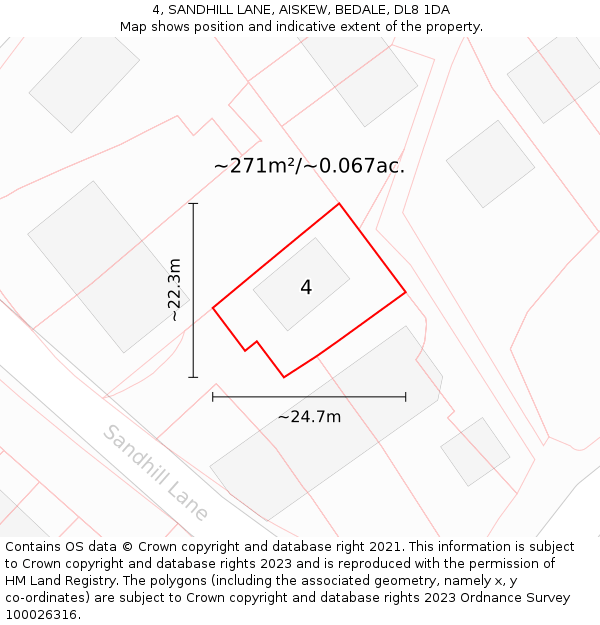 4, SANDHILL LANE, AISKEW, BEDALE, DL8 1DA
Map shows position and indicative extent of the property.

~271m²/~0.067ac.

~22.3m

4

~24.7m

Sandhill Lane

Contains OS data © Crown copyright and database right 2021. This information is subject to Crown copyright and database rights 2023 and is reproduced with the permission of HM Land Registry. The polygons (including the associated geometry, namely x, y co-ordinates) are subject to Crown copyright and database rights 2023 Ordnance Survey 100026316.